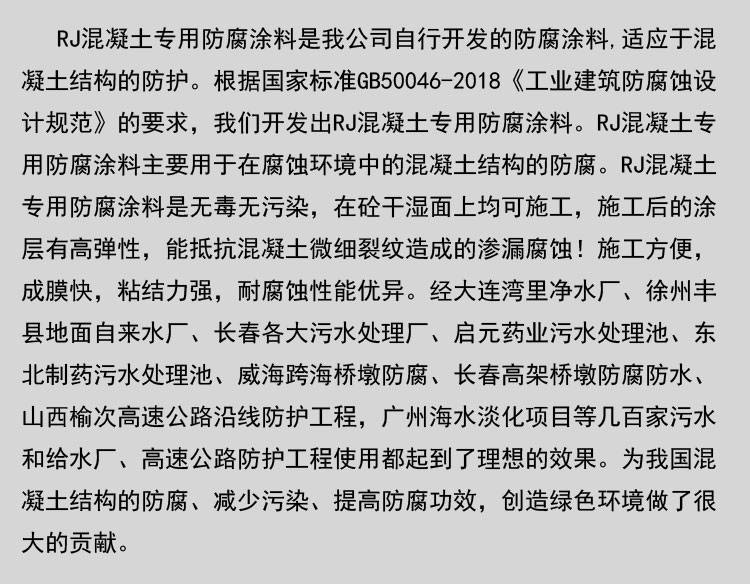 RJ混凝土专用防腐涂料是我公司自行开发的防腐涂料,适应于混凝土结构的防护。根据国家标准GB50046-2018《工业建筑防腐蚀设计规范》的要求，我们开发出RJ混凝土专用防腐涂料。RJ混凝土专用防腐涂料主要用于在腐蚀环境中的混凝土结构的防腐。RJ混凝土专用防腐涂料是无毒无污染，在砼干湿面上均可施工，施工后的涂层有高弹性，能抵抗混凝土微细裂纹造成的渗漏腐蚀！施工方便，成膜快，粘结力强，耐腐蚀性能优异。经大连湾里净水厂、徐州丰县地面自来水厂、长春各大污水处理厂、启元药业污水处理池、东北制药污水处理池、威海跨海桥墩防腐、长春高架桥墩防腐防水、山西榆次高速公路沿线防护工程，广州海水淡化项目等几百家污水和给水厂、高速公路防护工程使用都起到了理想的效果。为我国混凝土结构的防腐、减少污染、提高防腐功效，创造绿色环境做了很大的贡献。